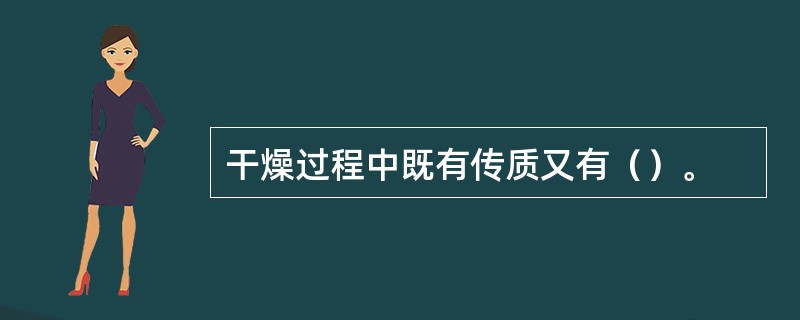 干燥过程中既有传质又有（）。